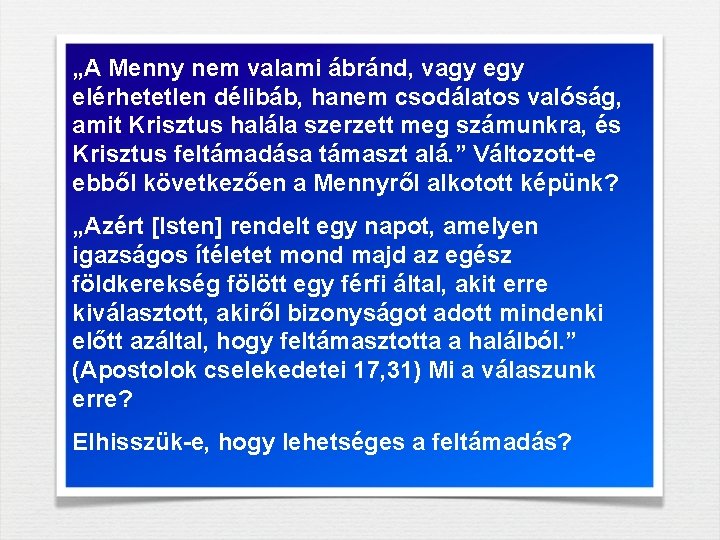 „A Menny nem valami ábránd, vagy egy elérhetetlen délibáb, hanem csodálatos valóság, amit Krisztus halála szerzett meg számunkra, és Krisztus feltámadása támaszt alá.” Változott-e ebből következően a Mennyről alkotott képünk?

„Azért [Isten] rendelt egy napot, amelyen igazságos ítéletet mond majd az egész földkerekség fölött egy férfi által, akit erre kiválasztott, akiről bizonyságot adott mindenki előtt azáltal, hogy feltámasztotta a halálból.” (Apostolok cselekedetei 17,31) Mi a válaszunk erre?

Elhisszük-e, hogy lehetséges a feltámadás?